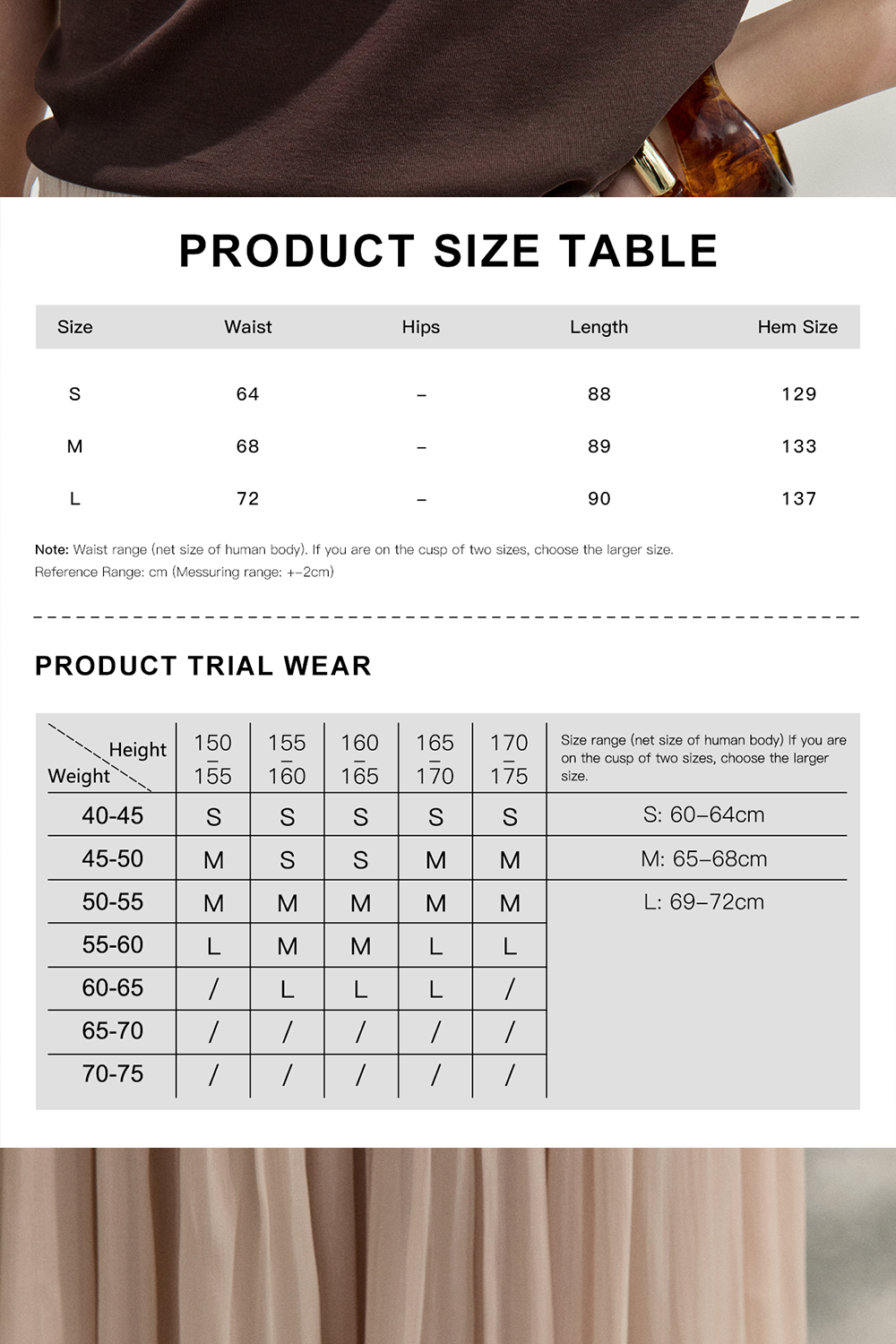 PRODUCT SIZE TABLE

| Size | Waist | Hips | Length | Hem Size |
|---|---|---|---|---|
| S | 64 | – | 88 | 129 |
| M | 68 | – | 89 | 133 |
| L | 72 | – | 90 | 137 |

Note: Waist range (net size of human body). If you are on the cusp of two sizes, choose the larger size.
Reference Range: cm (Messuring range: +–2cm)

PRODUCT TRIAL WEAR

| Height / Weight | 150 – 155 | 155 – 160 | 160 – 165 | 165 – 170 | 170 – 175 | Size range (net size of human body) If you are on the cusp of two sizes, choose the larger size. |
|---|---|---|---|---|---|---|
| 40-45 | S | S | S | S | S | S: 60–64cm |
| 45-50 | M | S | S | M | M | M: 65–68cm |
| 50-55 | M | M | M | M | M | L: 69–72cm |
| 55-60 | L | M | M | L | L | |
| 60-65 | / | L | L | L | / | |
| 65-70 | / | / | / | / | / | |
| 70-75 | / | / | / | / | / | |